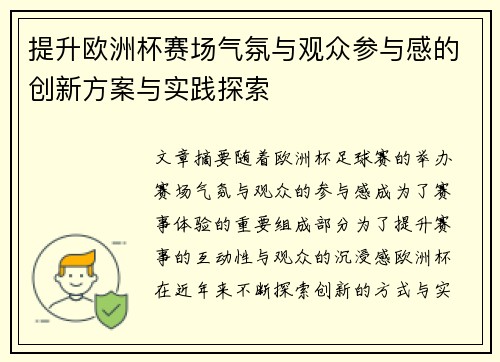 提升欧洲杯赛场气氛与观众参与感的创新方案与实践探索

文章摘要随着欧洲杯足球赛的举办赛场气氛与观众的参与感成为了赛事体验的重要组成部分为了提升赛事的互动性与观众的沉浸感欧洲杯在近年来不断探索创新的方式与实